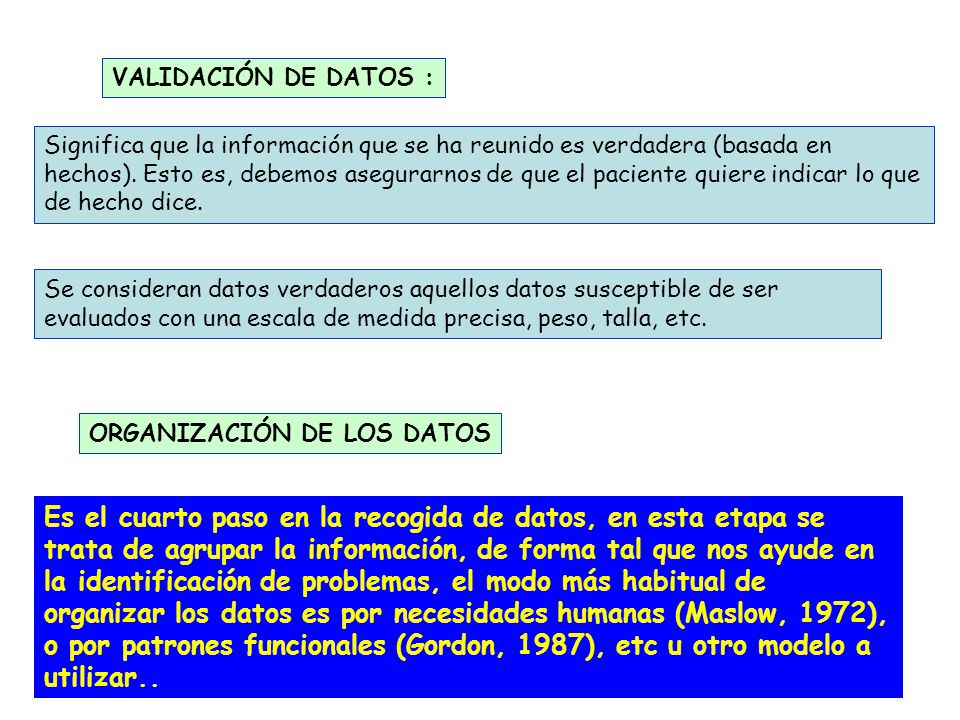 VALIDACIÓN DE DATOS :

Significa que la información que se ha reunido es verdadera (basada en hechos). Esto es, debemos asegurarnos de que el paciente quiere indicar lo que de hecho dice.

Se consideran datos verdaderos aquellos datos susceptible de ser evaluados con una escala de medida precisa, peso, talla, etc.

ORGANIZACIÓN DE LOS DATOS

Es el cuarto paso en la recogida de datos, en esta etapa se trata de agrupar la información, de forma tal que nos ayude en la identificación de problemas, el modo más habitual de organizar los datos es por necesidades humanas (Maslow, 1972), o por patrones funcionales (Gordon, 1987), etc u otro modelo a utilizar..